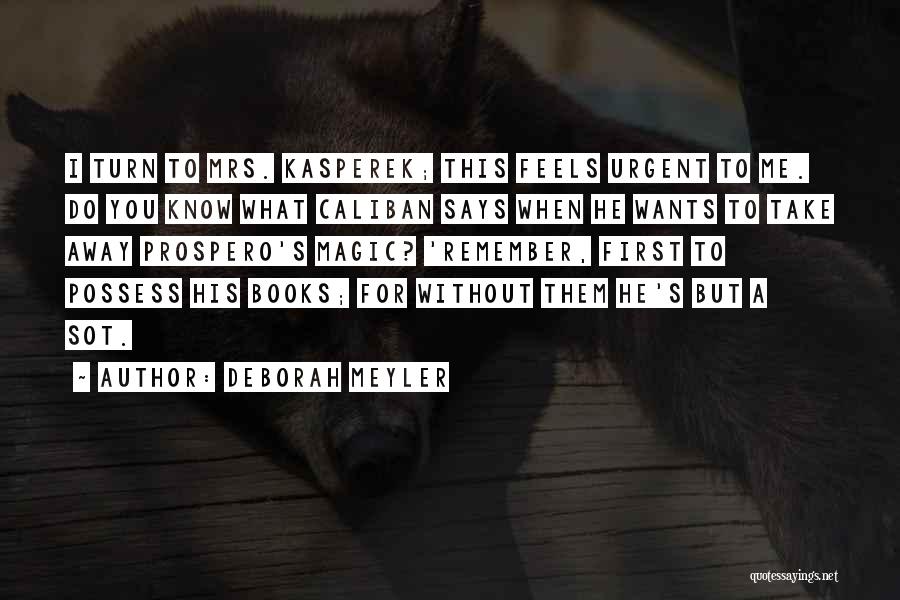 I TURN TO MRS. KASPEREK; THIS FEELS URGENT TO ME. DO YOU KNOW WHAT CALIBAN SAYS WHEN HE WANTS TO TAKE AWAY PROSPERO'S MAGIC? 'REMEMBER, FIRST TO POSSESS HIS BOOKS; FOR WITHOUT THEM HE'S BUT A SOT.

~ AUTHOR: DEBORAH MEYLER

quotessayings.net